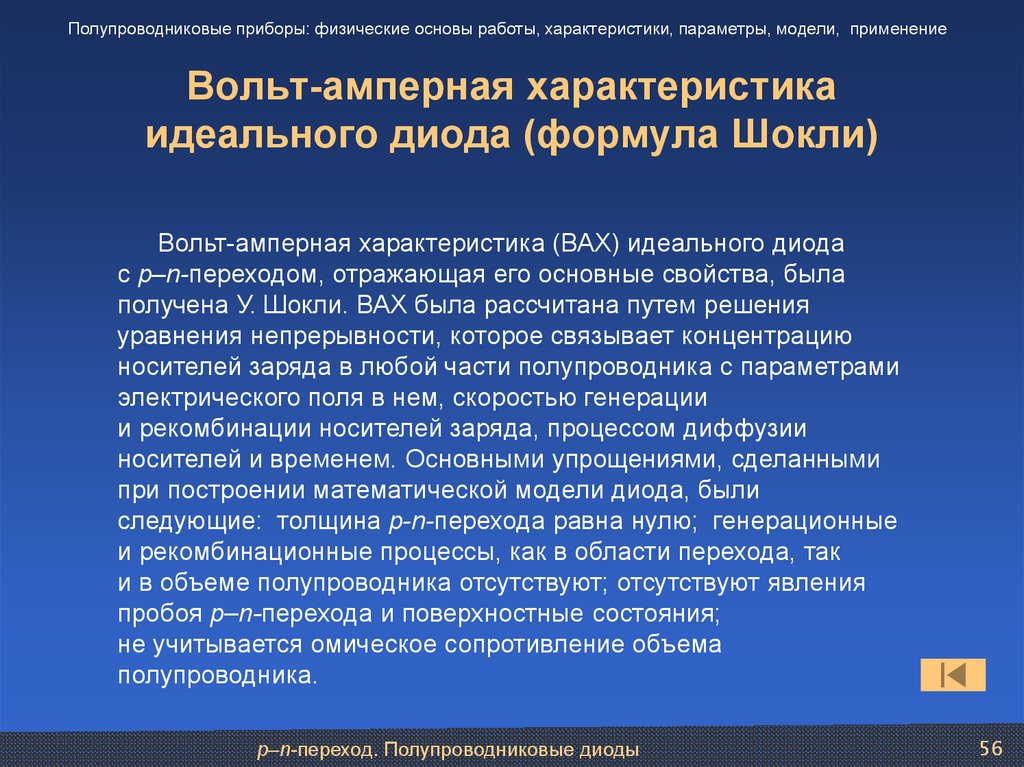 Полупроводниковые приборы: физические основы работы, характеристики, параметры, модели, применение

Вольт-амперная характеристика идеального диода (формула Шокли)

Вольт-амперная характеристика (ВАХ) идеального диода с p–n-переходом, отражающая его основные свойства, была получена У. Шокли. ВАХ была рассчитана путем решения уравнения непрерывности, которое связывает концентрацию носителей заряда в любой части полупроводника с параметрами электрического поля в нем, скоростью генерации и рекомбинации носителей заряда, процессом диффузии носителей и временем. Основными упрощениями, сделанными при построении математической модели диода, были следующие: толщина p-n-перехода равна нулю; генерационные и рекомбинационные процессы, как в области перехода, так и в объеме полупроводника отсутствуют; отсутствуют явления пробоя p–n-перехода и поверхностные состояния; не учитывается омическое сопротивление объема полупроводника.

p–n-переход. Полупроводниковые диоды

56